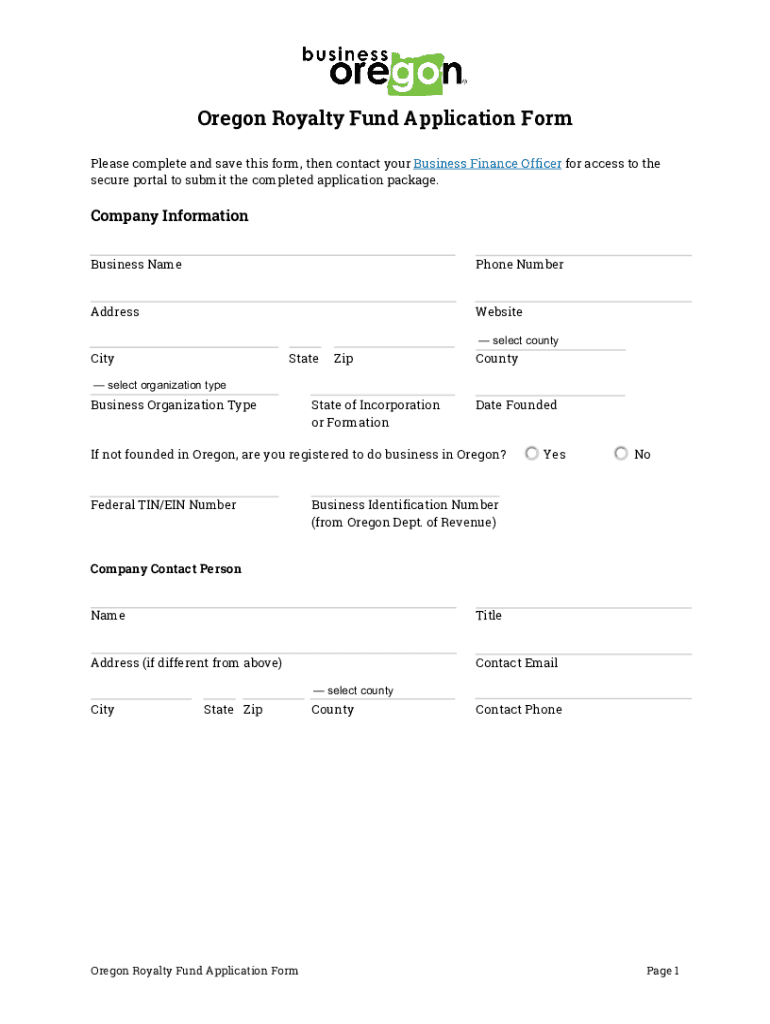 business oregon

Oregon Royalty Fund Application Form

Please complete and save this form, then contact your Business Finance Officer for access to the secure portal to submit the completed application package.

Company Information

Business Name

Phone Number

Address

Website

City

State

Zip

— select county
County

— select organization type
Business Organization Type

State of Incorporation or Formation

Date Founded

If not founded in Oregon, are you registered to do business in Oregon?

Yes

No

Federal TIN/EIN Number

Business Identification Number (from Oregon Dept. of Revenue)

Company Contact Person

Name

Title

Address (if different from above)

Contact Email

City

State

Zip

— select county
County

Contact Phone

Oregon Royalty Fund Application Form

Page 1